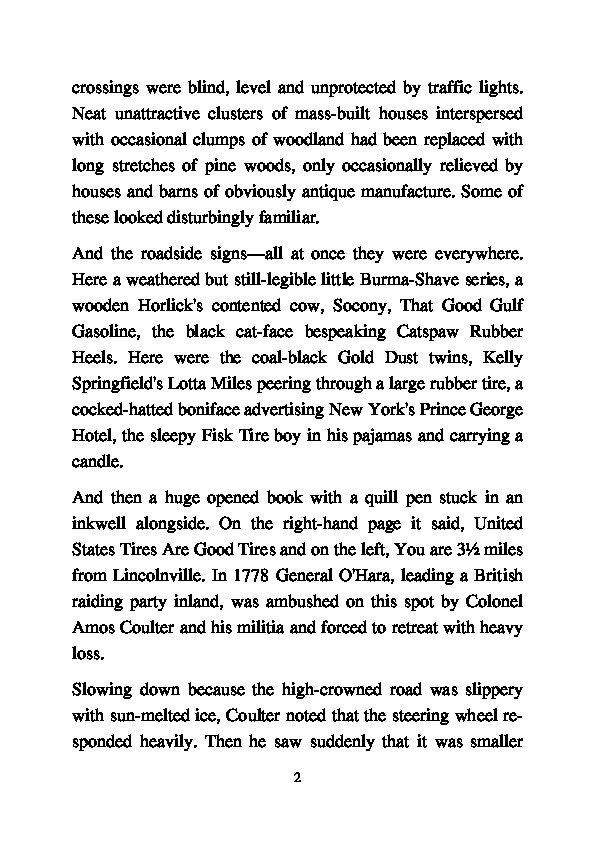 crossings were blind, level and unprotected by traffic lights. Neat unattractive clusters of mass-built houses interspersed with occasional clumps of woodland had been replaced with long stretches of pine woods, only occasionally relieved by houses and barns of obviously antique manufacture. Some of these looked disturbingly familiar.

And the roadside signs—all at once they were everywhere. Here a weathered but still-legible little Burma-Shave series, a wooden Horlick's contented cow, Socony, That Good Gulf Gasoline, the black cat-face bespeaking Catspaw Rubber Heels. Here were the coal-black Gold Dust twins, Kelly Springfield's Lotta Miles peering through a large rubber tire, a cocked-hatted boniface advertising New York's Prince George Hotel, the sleepy Fisk Tire boy in his pajamas and carrying a candle.

And then a huge opened book with a quill pen stuck in an inkwell alongside. On the right-hand page it said, United States Tires Are Good Tires and on the left, You are 3½ miles from Lincolnville. In 1778 General O'Hara, leading a British raiding party inland, was ambushed on this spot by Colonel Amos Coulter and his militia and forced to retreat with heavy loss.

Slowing down because the high-crowned road was slippery with sun-melted ice, Coulter noted that the steering wheel responded heavily. Then he saw suddenly that it was smaller

2